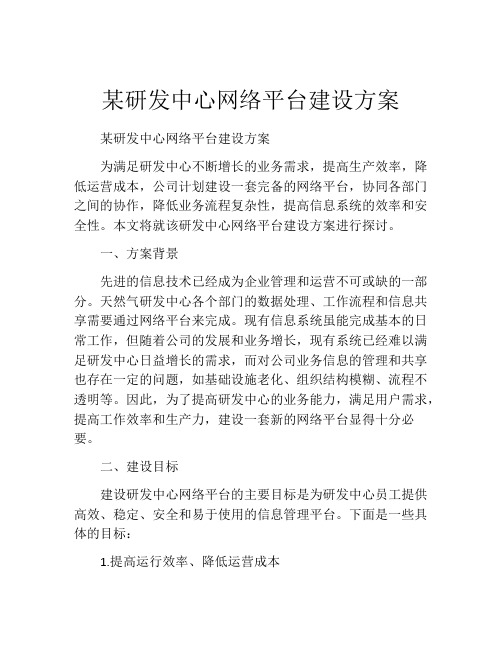 某研发中心网络平台建设方案

某研发中心网络平台建设方案

为满足研发中心不断增长的业务需求，提高生产效率，降低运营成本，公司计划建设一套完备的网络平台，协同各部门之间的协作，降低业务流程复杂性，提高信息系统的效率和安全性。本文将就该研发中心网络平台建设方案进行探讨。

一、方案背景

先进的信息技术已经成为企业管理和运营不可或缺的一部分。天然气研发中心各个部门的数据处理、工作流程和信息共享需要通过网络平台来完成。现有信息系统虽能完成基本的日常工作，但随着公司的发展和业务增长，现有系统已经难以满足研发中心日益增长的需求，而对公司业务信息的管理和共享也存在一定的问题，如基础设施老化、组织结构模糊、流程不透明等。因此，为了提高研发中心的业务能力，满足用户需求，提高工作效率和生产力，建设一套新的网络平台显得十分必要。

二、建设目标

建设研发中心网络平台的主要目标是为研发中心员工提供高效、稳定、安全和易于使用的信息管理平台。下面是一些具体的目标：

1.提高运行效率、降低运营成本